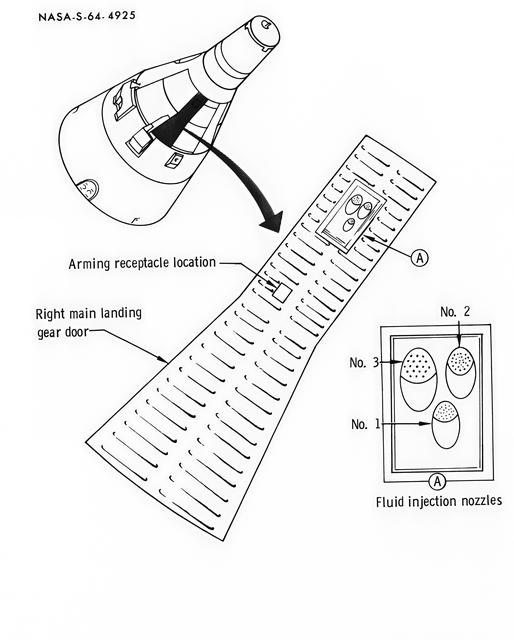 NASA-S-64-4925

Arming receptacle location

A

Right main landing gear door

No. 2

No. 3

No. 1

A

Fluid injection nozzles